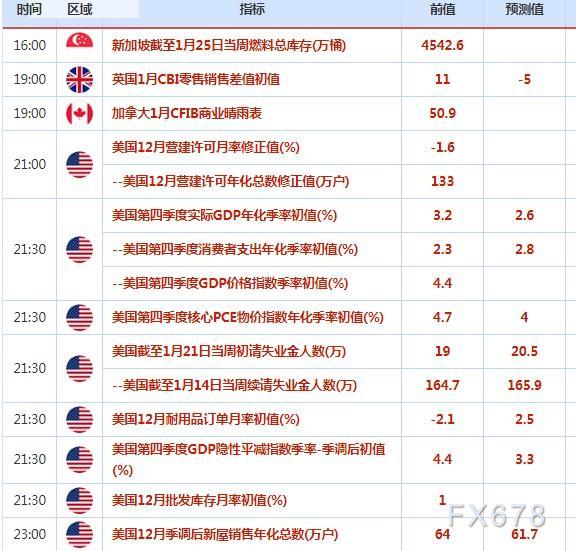 | 时间 | 区域 | 指标 | 前值 | 预测值 |
|---|---|---|---|---|
| 16:00 | | 新加坡截至1月25日当周燃料总库存(万桶) | 4542.6 | |
| 19:00 | | 英国1月CBI零售销售差值初值 | 11 | -5 |
| 19:00 | | 加拿大1月CFIB商业晴雨表 | 50.9 | |
| 21:00 | | 美国12月营建许可月率修正值(%) | -1.6 | |
| | | --美国12月营建许可年化总数修正值(万户) | 133 | |
| 21:30 | | 美国第四季度实际GDP年化季率初值(%) | 3.2 | 2.6 |
| | | --美国第四季度消费者支出年化季率初值(%) | 2.3 | 2.8 |
| | | --美国第四季度GDP价格指数季率初值(%) | 4.4 | |
| 21:30 | | 美国第四季度核心PCE物价指数年化季率初值(%) | 4.7 | 4 |
| 21:30 | | 美国截至1月21日当周初请失业金人数(万) | 19 | 20.5 |
| | | --美国截至1月14日当周续请失业金人数(万) | 164.7 | 165.9 |
| 21:30 | | 美国12月耐用品订单月率初值(%) | -2.1 | 2.5 |
| 21:30 | | 美国第四季度GDP隐性平减指数季率-季调后初值(%) | 4.4 | 3.3 |
| 21:30 | | 美国12月批发库存月率初值(%) | 1 | |
| 23:00 | | 美国12月季调后新屋销售年化总数(万户) | 64 | 61.7 |

FX678